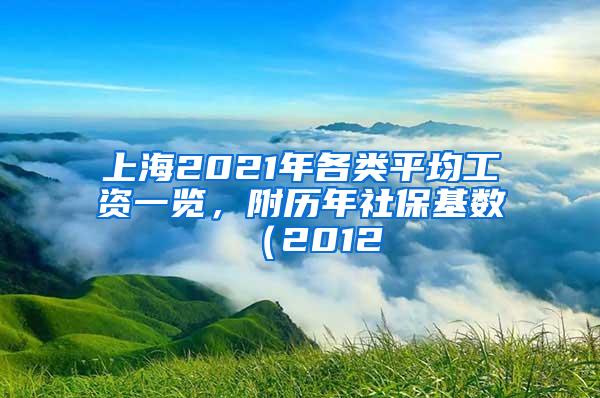 上海2021年各类平均工资一览，附历年社保基数（2012